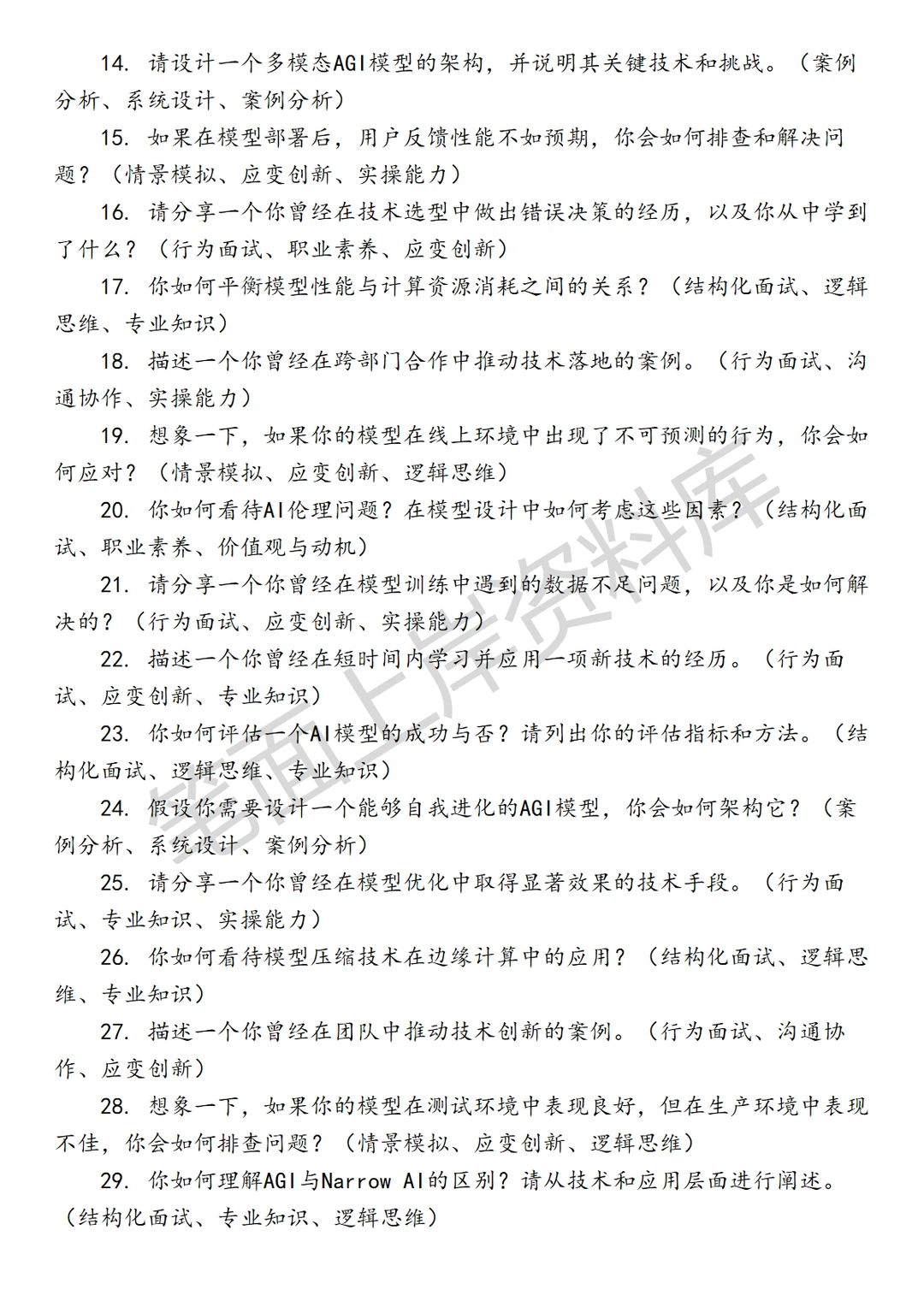 14. 请设计一个多模态AGI模型的架构，并说明其关键技术和挑战。（案例分析、系统设计、案例分析）

15. 如果在模型部署后，用户反馈性能不如预期，你会如何排查和解决问题？（情景模拟、应变创新、实操能力）

16. 请分享一个你曾经在技术选型中做出错误决策的经历，以及你从中学到了什么？（行为面试、职业素养、应变创新）

17. 你如何平衡模型性能与计算资源消耗之间的关系？（结构化面试、逻辑思维、专业知识）

18. 描述一个你曾经在跨部门合作中推动技术落地的案例。（行为面试、沟通协作、实操能力）

19. 想象一下，如果你的模型在线上环境中出现了不可预测的行为，你会如何应对？（情景模拟、应变创新、逻辑思维）

20. 你如何看待AI伦理问题？在模型设计中如何考虑这些因素？（结构化面试、职业素养、价值观与动机）

21. 请分享一个你曾经在模型训练中遇到的数据不足问题，以及你是如何解决的？（行为面试、应变创新、实操能力）

22. 描述一个你曾经在短时间内学习并应用一项新技术的经历。（行为面试、应变创新、专业知识）

23. 你如何评估一个AI模型的成功与否？请列出你的评估指标和方法。（结构化面试、逻辑思维、专业知识）

24. 假设你需要设计一个能够自我进化的AGI模型，你会如何架构它？（案例分析、系统设计、案例分析）

25. 请分享一个你曾经在模型优化中取得显著效果的技术手段。（行为面试、专业知识、实操能力）

26. 你如何看待模型压缩技术在边缘计算中的应用？（结构化面试、逻辑思维、专业知识）

27. 描述一个你曾经在团队中推动技术创新的案例。（行为面试、沟通协作、应变创新）

28. 想象一下，如果你的模型在测试环境中表现良好，但在生产环境中表现不佳，你会如何排查问题？（情景模拟、应变创新、逻辑思维）

29. 你如何理解AGI与Narrow AI的区别？请从技术和应用层面进行阐述。（结构化面试、专业知识、逻辑思维）

笔面上岸资料库